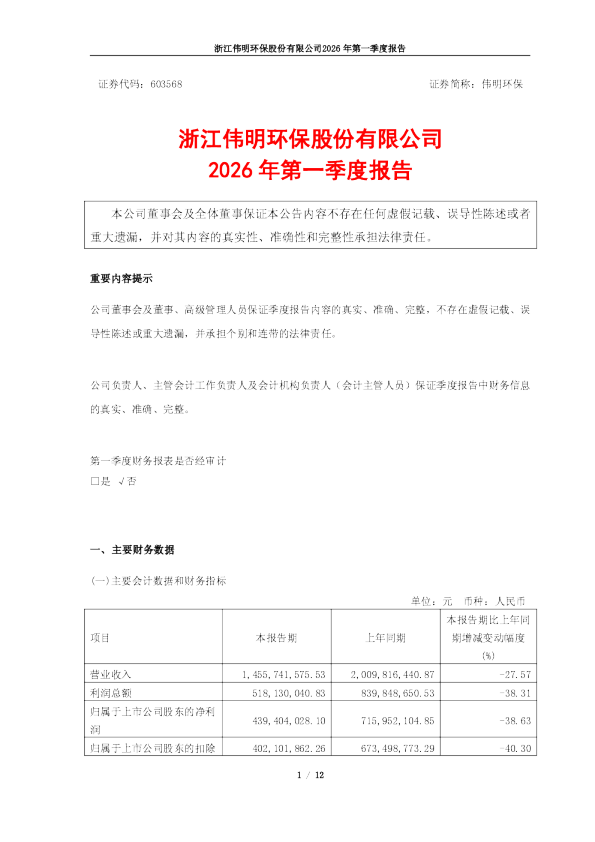 浙江伟明环保股份有限公司2026年第一季度报告

证券代码：603568　　　　　　　　　　　　证券简称：伟明环保

浙江伟明环保股份有限公司
2026年第一季度报告

本公司董事会及全体董事保证本公告内容不存在任何虚假记载、误导性陈述或者重大遗漏，并对其内容的真实性、准确性和完整性承担法律责任。

重要内容提示

公司董事会及董事、高级管理人员保证季度报告内容的真实、准确、完整，不存在虚假记载、误导性陈述或重大遗漏，并承担个别和连带的法律责任。

公司负责人、主管会计工作负责人及会计机构负责人（会计主管人员）保证季度报告中财务信息的真实、准确、完整。

第一季度财务报表是否经审计
□是 √否

一、主要财务数据

(一)主要会计数据和财务指标

单位：元　币种：人民币

| 项目 | 本报告期 | 上年同期 | 本报告期比上年同期增减变动幅度(%) |
|---|---|---|---|
| 营业收入 | 1,455,741,575.53 | 2,009,816,440.87 | -27.57 |
| 利润总额 | 518,130,040.83 | 839,848,650.53 | -38.31 |
| 归属于上市公司股东的净利润 | 439,404,028.10 | 715,952,104.85 | -38.63 |
| 归属于上市公司股东的扣除 | 402,101,862.26 | 673,498,773.29 | -40.30 |

1 / 12